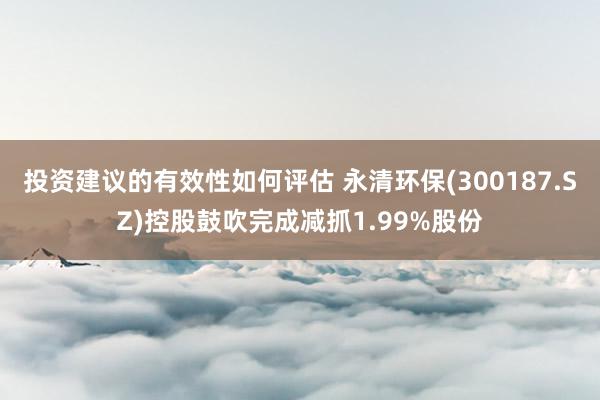 投资建议的有效性如何评估 永清环保(300187.SZ)控股鼓吹完成减抓1.99%股份